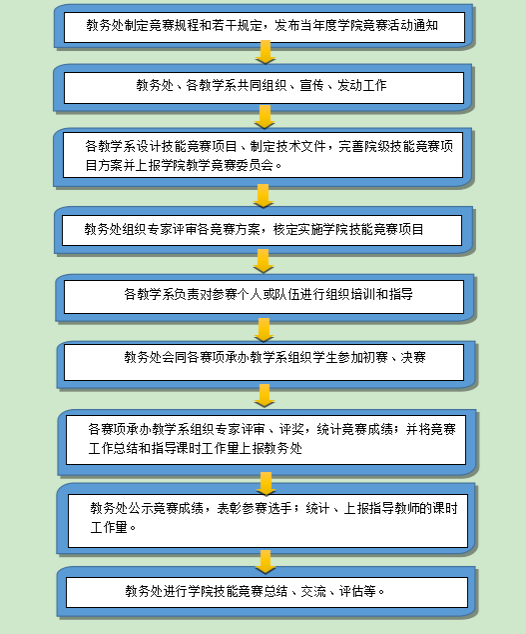 教务处制定竞赛规程和若干规定，发布当年度学院竞赛活动通知

教务处、各教学系共同组织、宣传、发动工作

各教学系设计技能竞赛项目、制定技术文件，完善院级技能竞赛项目方案并上报学院教学竞赛委员会。

教务处组织专家评审各竞赛方案，核定实施学院技能竞赛项目

各教学系负责对参赛个人或队伍进行组织培训和指导

教务处会同各赛项承办教学系组织学生参加初赛、决赛

各赛项承办教学系组织专家评审、评奖，统计竞赛成绩；并将竞赛工作总结和指导课时工作量上报教务处

教务处公示竞赛成绩，表彰参赛选手；统计、上报指导教师的课时工作量。

教务处进行学院技能竞赛总结、交流、评估等。